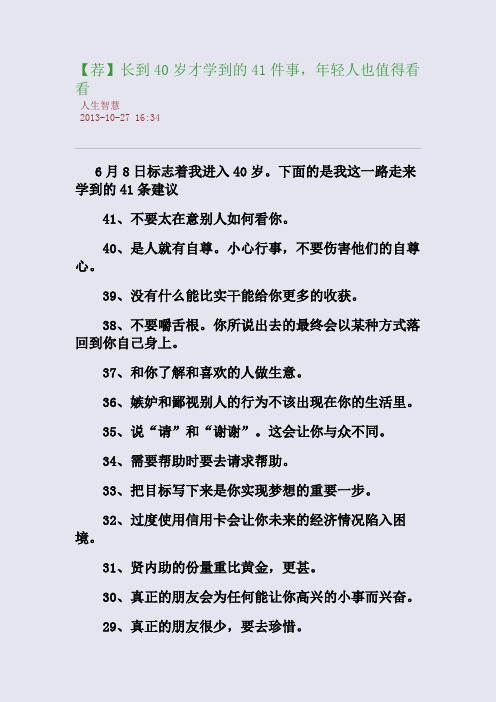 【荐】长到 40 岁才学到的 41 件事，年轻人也值得看看

人生智慧
2013-10-27 16:34

6 月 8 日标志着我进入 40 岁。下面的是我这一路走来学到的 41 条建议

41、不要太在意别人如何看你。

40、是人就有自尊。小心行事，不要伤害他们的自尊心。

39、没有什么能比实干能给你更多的收获。

38、不要嚼舌根。你所说出去的最终会以某种方式落回到你自己身上。

37、和你了解和喜欢的人做生意。

36、嫉妒和鄙视别人的行为不该出现在你的生活里。

35、说“请”和“谢谢”。这会让你与众不同。

34、需要帮助时要去请求帮助。

33、把目标写下来是你实现梦想的重要一步。

32、过度使用信用卡会让你未来的经济情况陷入困境。

31、贤内助的份量重比黄金，更甚。

30、真正的朋友会为任何能让你高兴的小事而兴奋。

29、真正的朋友很少，要去珍惜。